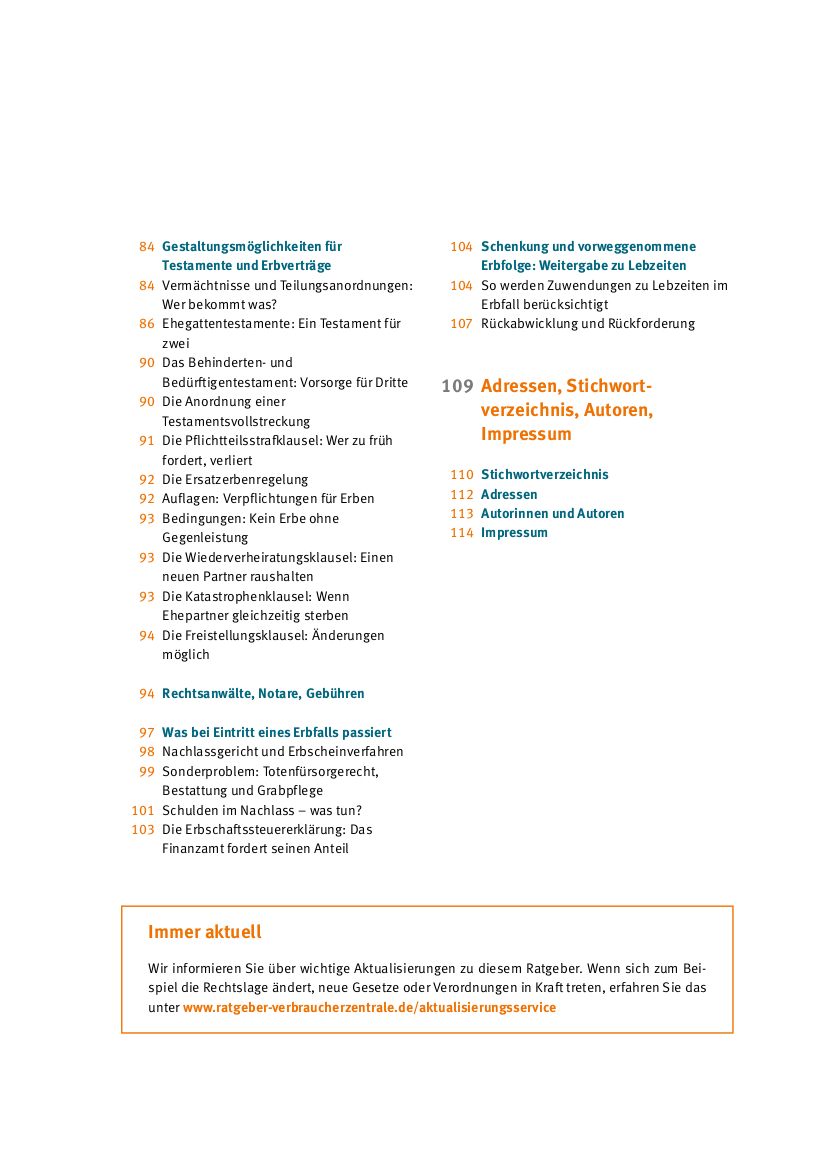 84 Gestaltungsmöglichkeiten für Testamente und Erbverträge
84 Vermächtnisse und Teilungsanordnungen: Wer bekommt was?
86 Ehegattentestamente: Ein Testament für zwei
90 Das Behinderten- und Bedürftigentestament: Vorsorge für Dritte
90 Die Anordnung einer Testamentsvollstreckung
91 Die Pflichtteilsstrafklausel: Wer zu früh fordert, verliert
92 Die Ersatzerbenregelung
92 Auflagen: Verpflichtungen für Erben
93 Bedingungen: Kein Erbe ohne Gegenleistung
93 Die Wiederverheiratungsklausel: Einen neuen Partner raushalten
93 Die Katastrophenklausel: Wenn Ehepartner gleichzeitig sterben
94 Die Freistellungsklausel: Änderungen möglich

94 Rechtsanwälte, Notare, Gebühren

97 Was bei Eintritt eines Erbfalls passiert
98 Nachlassgericht und Erbscheinverfahren
99 Sonderproblem: Totenfürsorgerecht, Bestattung und Grabpflege
101 Schulden im Nachlass – was tun?
103 Die Erbschaftssteuererklärung: Das Finanzamt fordert seinen Anteil

104 Schenkung und vorweggenommene Erbfolge: Weitergabe zu Lebzeiten
104 So werden Zuwendungen zu Lebzeiten im Erbfall berücksichtigt
107 Rückabwicklung und Rückforderung

109 Adressen, Stichwortverzeichnis, Autoren, Impressum

110 Stichwortverzeichnis
112 Adressen
113 Autorinnen und Autoren
114 Impressum

Immer aktuell

Wir informieren Sie über wichtige Aktualisierungen zu diesem Ratgeber. Wenn sich zum Beispiel die Rechtslage ändert, neue Gesetze oder Verordnungen in Kraft treten, erfahren Sie das unter www.ratgeber-verbraucherzentrale.de/aktualisierungsservice